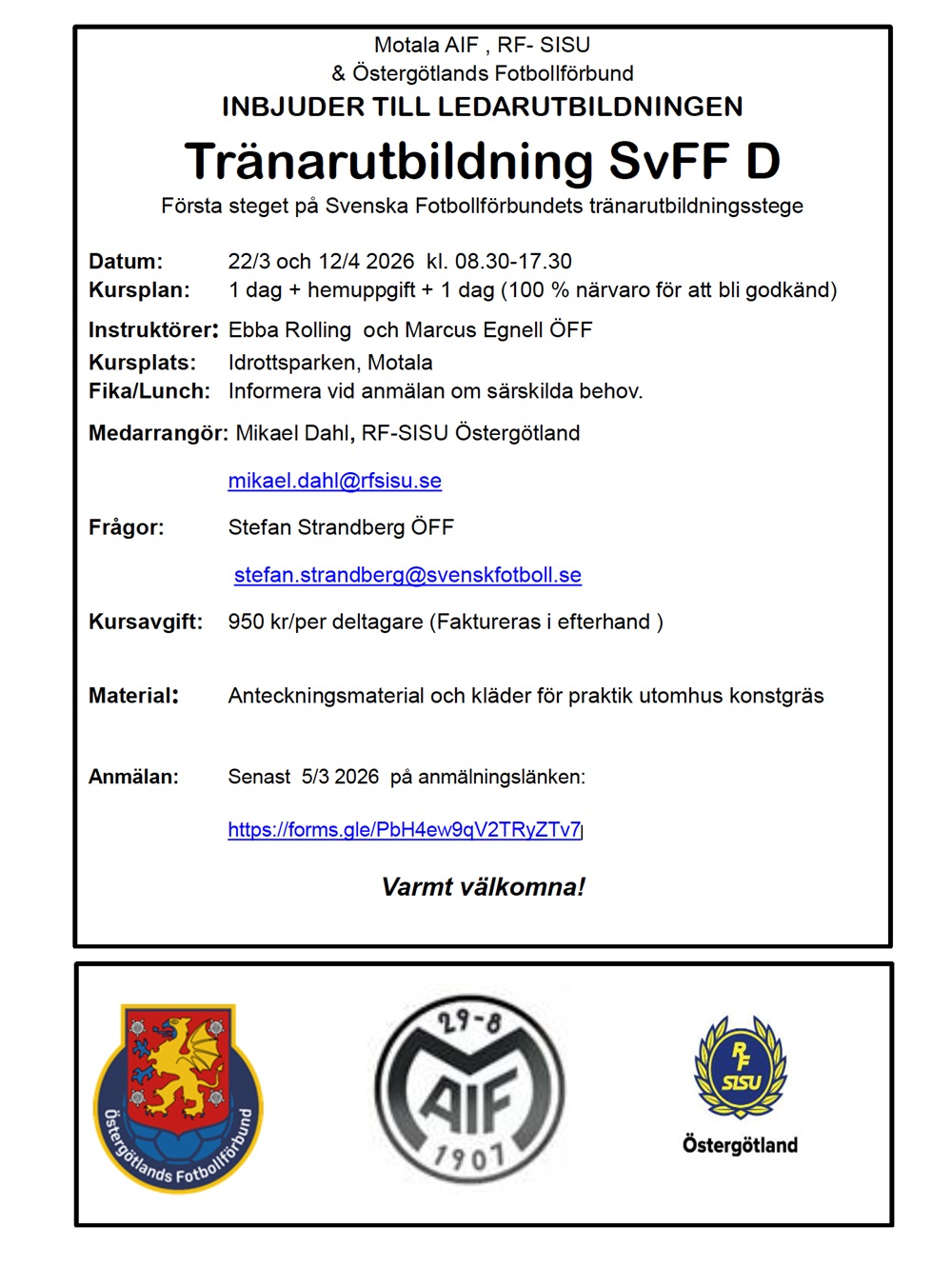 Motala AIF , RF- SISU
& Östergötlands Fotbollförbund
INBJUDER TILL LEDARUTBILDNINGEN

Tränarutbildning SvFF D

Första steget på Svenska Fotbollförbundets tränarutbildningsstege

Datum: 22/3 och 12/4 2026 kl. 08.30-17.30
Kursplan: 1 dag + hemuppgift + 1 dag (100 % närvaro för att bli godkänd)

Instruktörer: Ebba Rolling och Marcus Egnell ÖFF
Kursplats: Idrottsparken, Motala
Fika/Lunch: Informera vid anmälan om särskilda behov.

Medarrangör: Mikael Dahl, RF-SISU Östergötland

mikael.dahl@rfsisu.se

Frågor: Stefan Strandberg ÖFF

stefan.strandberg@svenskfotboll.se

Kursavgift: 950 kr/per deltagare (Faktureras i efterhand )

Material: Anteckningsmaterial och kläder för praktik utomhus konstgräs

Anmälan: Senast 5/3 2026 på anmälningslänken:

https://forms.gle/PbH4ew9qV2TRyZTv7

Varmt välkomna!

Östergötlands Fotbollförbund

29-8 AIF 1907

RF SISU
Östergötland